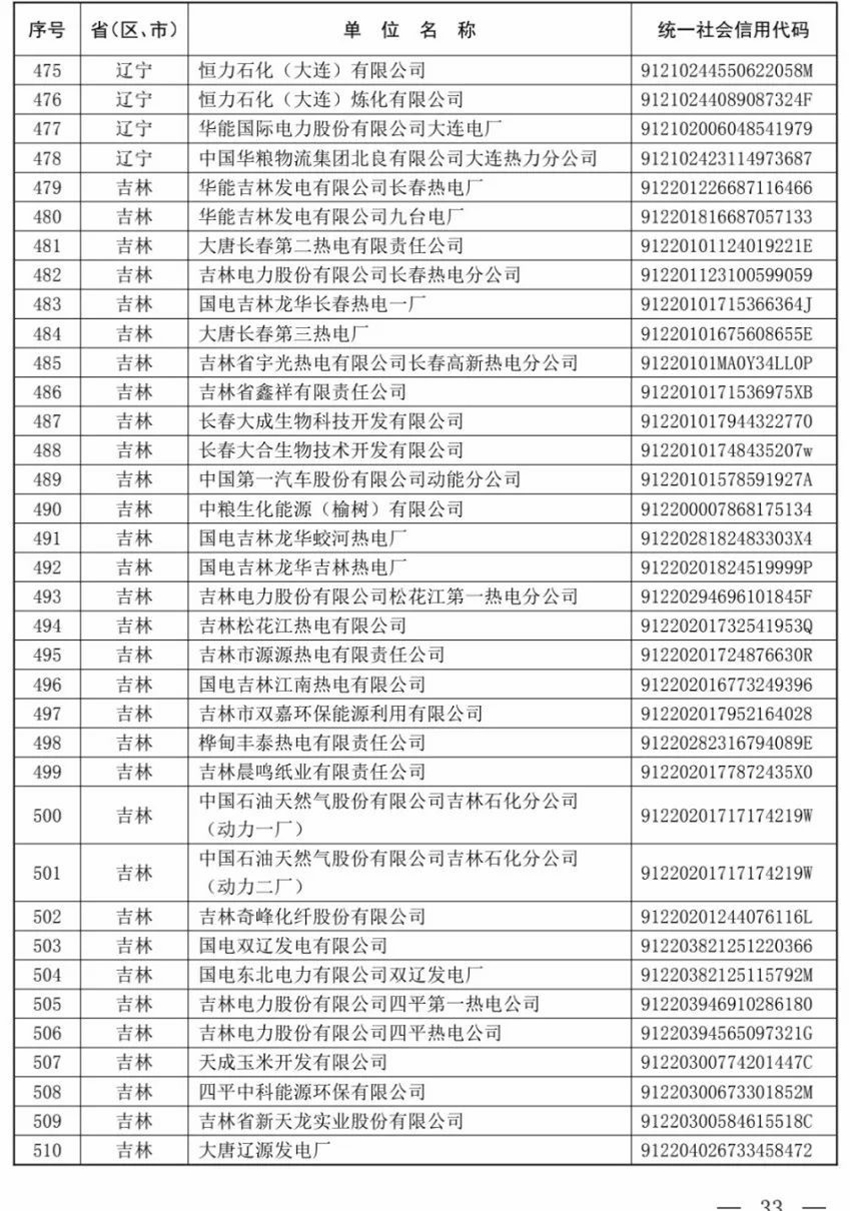 | 序号 | 省（区、市） | 单 位 名 称 | 统一社会信用代码 |
|---|---|---|---|
| 475 | 辽宁 | 恒力石化（大连）有限公司 | 91210244550622058M |
| 476 | 辽宁 | 恒力石化（大连）炼化有限公司 | 91210244089087324F |
| 477 | 辽宁 | 华能国际电力股份有限公司大连电厂 | 912102006048541979 |
| 478 | 辽宁 | 中国华粮物流集团北良有限公司大连热力分公司 | 912102423114973687 |
| 479 | 吉林 | 华能吉林发电有限公司长春热电厂 | 912201226687116466 |
| 480 | 吉林 | 华能吉林发电有限公司九台电厂 | 912201816687057133 |
| 481 | 吉林 | 大唐长春第二热电有限责任公司 | 91220101124019221E |
| 482 | 吉林 | 吉林电力股份有限公司长春热电分公司 | 912201123100599059 |
| 483 | 吉林 | 国电吉林龙华长春热电一厂 | 91220101715366364J |
| 484 | 吉林 | 大唐长春第三热电厂 | 91220101675608655E |
| 485 | 吉林 | 吉林省宇光热电有限公司长春高新热电分公司 | 91220101MA0Y34LL0P |
| 486 | 吉林 | 吉林省鑫祥有限责任公司 | 9122010171536975XB |
| 487 | 吉林 | 长春大成生物科技开发有限公司 | 912201017944322770 |
| 488 | 吉林 | 长春大合生物技术开发有限公司 | 91220101748435207w |
| 489 | 吉林 | 中国第一汽车股份有限公司动能分公司 | 91220101578591927A |
| 490 | 吉林 | 中粮生化能源（榆树）有限公司 | 912200007868175134 |
| 491 | 吉林 | 国电吉林龙华蛟河热电厂 | 9122028182483303X4 |
| 492 | 吉林 | 国电吉林龙华吉林热电厂 | 91220201824519999P |
| 493 | 吉林 | 吉林电力股份有限公司松花江第一热电分公司 | 91220294696101845F |
| 494 | 吉林 | 吉林松花江热电有限公司 | 91220201732541953Q |
| 495 | 吉林 | 吉林市源源热电有限责任公司 | 91220201724876630R |
| 496 | 吉林 | 国电吉林江南热电有限公司 | 912202016773249396 |
| 497 | 吉林 | 吉林市双嘉环保能源利用有限公司 | 912202017952164028 |
| 498 | 吉林 | 桦甸丰泰热电有限责任公司 | 91220282316794089E |
| 499 | 吉林 | 吉林晨鸣纸业有限责任公司 | 9122020177872435X0 |
| 500 | 吉林 | 中国石油天然气股份有限公司吉林石化分公司（动力一厂） | 91220201717174219W |
| 501 | 吉林 | 中国石油天然气股份有限公司吉林石化分公司（动力二厂） | 91220201717174219W |
| 502 | 吉林 | 吉林奇峰化纤股份有限公司 | 91220201244076116L |
| 503 | 吉林 | 国电双辽发电有限公司 | 912203821251220366 |
| 504 | 吉林 | 国电东北电力有限公司双辽发电厂 | 91220382125115792M |
| 505 | 吉林 | 吉林电力股份有限公司四平第一热电公司 | 912203946910286180 |
| 506 | 吉林 | 吉林电力股份有限公司四平热电公司 | 91220394565097321G |
| 507 | 吉林 | 天成玉米开发有限公司 | 91220300774201447C |
| 508 | 吉林 | 四平中科能源环保有限公司 | 91220300673301852M |
| 509 | 吉林 | 吉林省新天龙实业股份有限公司 | 91220300584615518C |
| 510 | 吉林 | 大唐辽源发电厂 | 912204026733458472 |

— 33 —